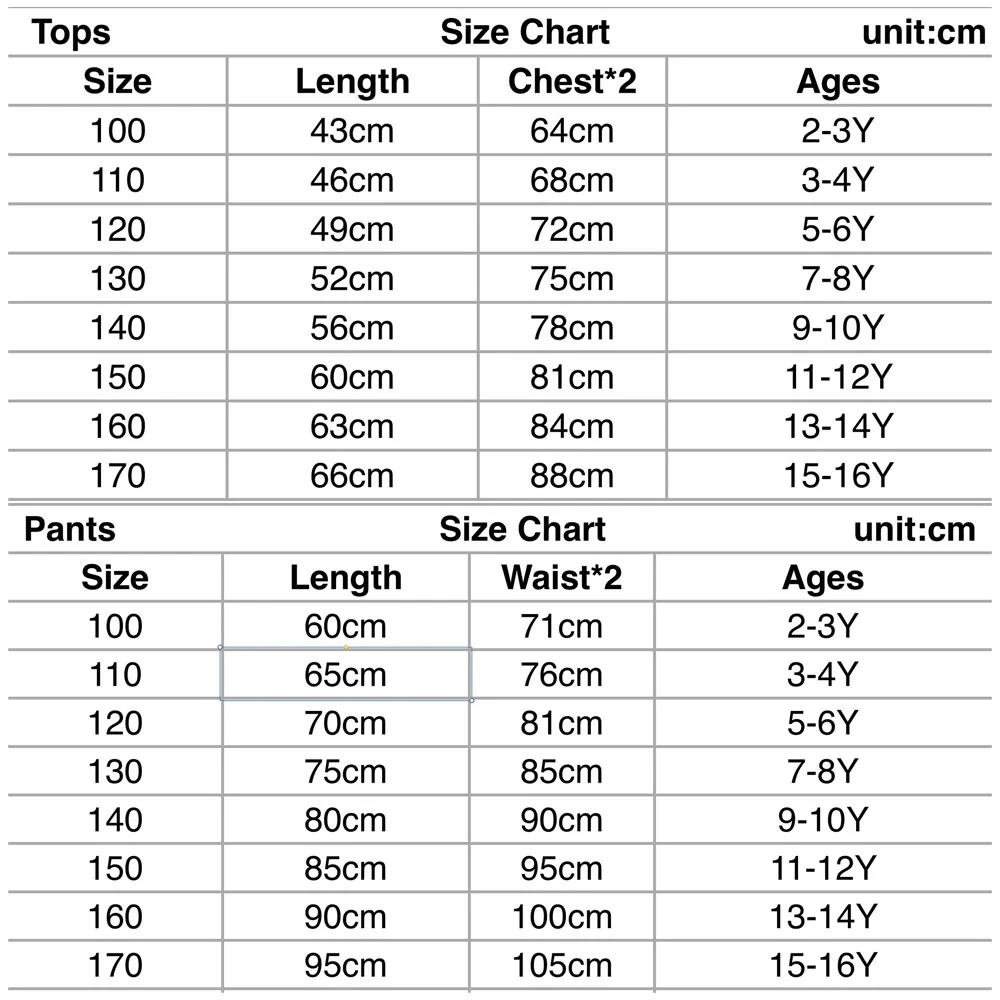 Tops Size Chart unit:cm

| Size | Length | Chest*2 | Ages |
|---|---|---|---|
| 100 | 43cm | 64cm | 2-3Y |
| 110 | 46cm | 68cm | 3-4Y |
| 120 | 49cm | 72cm | 5-6Y |
| 130 | 52cm | 75cm | 7-8Y |
| 140 | 56cm | 78cm | 9-10Y |
| 150 | 60cm | 81cm | 11-12Y |
| 160 | 63cm | 84cm | 13-14Y |
| 170 | 66cm | 88cm | 15-16Y |

Pants Size Chart unit:cm

| Size | Length | Waist*2 | Ages |
|---|---|---|---|
| 100 | 60cm | 71cm | 2-3Y |
| 110 | 65cm | 76cm | 3-4Y |
| 120 | 70cm | 81cm | 5-6Y |
| 130 | 75cm | 85cm | 7-8Y |
| 140 | 80cm | 90cm | 9-10Y |
| 150 | 85cm | 95cm | 11-12Y |
| 160 | 90cm | 100cm | 13-14Y |
| 170 | 95cm | 105cm | 15-16Y |